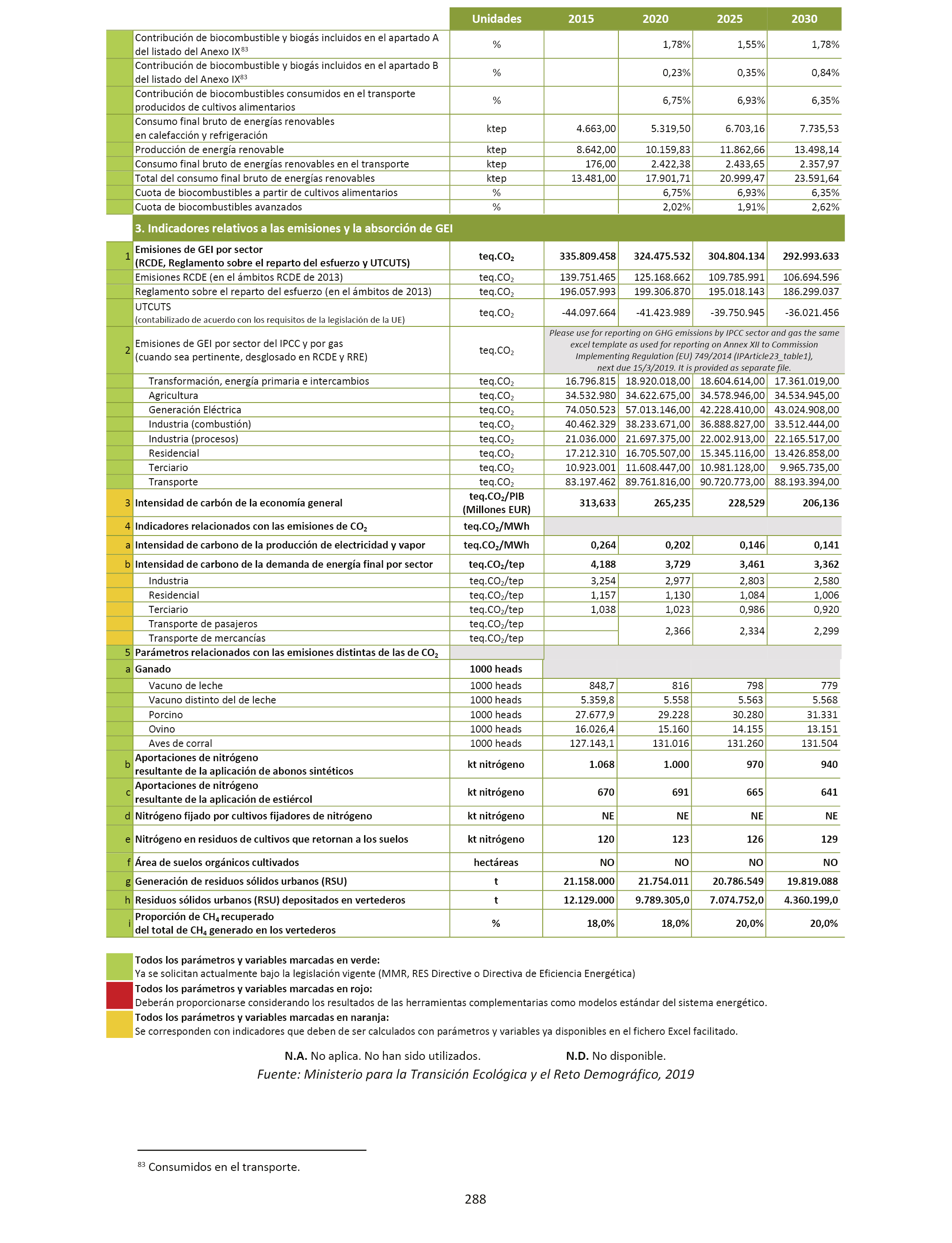 | | | Unidades | 2015 | 2020 | 2025 | 2030 |
|---|---|---|---|---|---|---|
| | Contribución de biocombustible y biogás incluidos en el apartado A del listado del Anexo IX$^{83}$ | % | | 1,78% | 1,55% | 1,78% |
| | Contribución de biocombustible y biogás incluidos en el apartado B del listado del Anexo IX$^{83}$ | % | | 0,23% | 0,35% | 0,84% |
| | Contribución de biocombustibles consumidos en el transporte producidos de cultivos alimentarios | % | | 6,75% | 6,93% | 6,35% |
| | Consumo final bruto de energías renovables en calefacción y refrigeración | ktep | 4.663,00 | 5.319,50 | 6.703,16 | 7.735,53 |
| | Producción de energía renovable | ktep | 8.642,00 | 10.159,83 | 11.862,66 | 13.498,14 |
| | Consumo final bruto de energías renovables en el transporte | ktep | 176,00 | 2.422,38 | 2.433,65 | 2.357,97 |
| | Total del consumo final bruto de energías renovables | ktep | 13.481,00 | 17.901,71 | 20.999,47 | 23.591,64 |
| | Cuota de biocombustibles a partir de cultivos alimentarios | % | | 6,75% | 6,93% | 6,35% |
| | Cuota de biocombustibles avanzados | % | | 2,02% | 1,91% | 2,62% |
| | 3. Indicadores relativos a las emisiones y la absorción de GEI | | | | | |
| 1 | Emisiones de GEI por sector (RCDE, Reglamento sobre el reparto del esfuerzo y UTCUTS) | teq.$CO_2$ | 335.809.458 | 324.475.532 | 304.804.134 | 292.993.633 |
| | Emisiones RCDE (en el ámbitos RCDE de 2013) | teq.$CO_2$ | 139.751.465 | 125.168.662 | 109.785.991 | 106.694.596 |
| | Reglamento sobre el reparto del esfuerzo (en el ámbitos de 2013) | teq.$CO_2$ | 196.057.993 | 199.306.870 | 195.018.143 | 186.299.037 |
| | UTCUTS (contabilizado de acuerdo con los requisitos de la legislación de la UE) | teq.$CO_2$ | -44.097.664 | -41.423.989 | -39.750.945 | -36.021.456 |
| 2 | Emisiones de GEI por sector del IPCC y por gas (cuando sea pertinente, desglosado en RCDE y RRE) | teq.$CO_2$ | Please use for reporting on GHG emissions by IPCC sector and gas the same excel template as used for reporting on Annex XII to Commission Implementing Regulation (EU) 749/2014 (IPArticle23_table1), next due 15/3/2019. It is provided as separate file. | | | |
| | Transformación, energía primaria e intercambios | teq.$CO_2$ | 16.796.815 | 18.920.018,00 | 18.604.614,00 | 17.361.019,00 |
| | Agricultura | teq.$CO_2$ | 34.532.980 | 34.622.675,00 | 34.578.946,00 | 34.534.945,00 |
| | Generación Eléctrica | teq.$CO_2$ | 74.050.523 | 57.013.146,00 | 42.228.410,00 | 43.024.908,00 |
| | Industria (combustión) | teq.$CO_2$ | 40.462.329 | 38.233.671,00 | 36.888.827,00 | 33.512.444,00 |
| | Industria (procesos) | teq.$CO_2$ | 21.036.000 | 21.697.375,00 | 22.002.913,00 | 22.165.517,00 |
| | Residencial | teq.$CO_2$ | 17.212.310 | 16.705.507,00 | 15.345.116,00 | 13.426.858,00 |
| | Terciario | teq.$CO_2$ | 10.923.001 | 11.608.447,00 | 10.981.128,00 | 9.965.735,00 |
| | Transporte | teq.$CO_2$ | 83.197.462 | 89.761.816,00 | 90.720.773,00 | 88.193.394,00 |
| 3 | Intensidad de carbón de la economía general | teq.$CO_2$/PIB (Millones EUR) | 313,633 | 265,235 | 228,529 | 206,136 |
| 4 | Indicadores relacionados con las emisiones de $CO_2$ | teq.$CO_2$/MWh | | | | |
| a | Intensidad de carbono de la producción de electricidad y vapor | teq.$CO_2$/MWh | 0,264 | 0,202 | 0,146 | 0,141 |
| b | Intensidad de carbono de la demanda de energía final por sector | teq.$CO_2$/tep | 4,188 | 3,729 | 3,461 | 3,362 |
| | Industria | teq.$CO_2$/tep | 3,254 | 2,977 | 2,803 | 2,580 |
| | Residencial | teq.$CO_2$/tep | 1,157 | 1,130 | 1,084 | 1,006 |
| | Terciario | teq.$CO_2$/tep | 1,038 | 1,023 | 0,986 | 0,920 |
| | Transporte de pasajeros | teq.$CO_2$/tep | | 2,366 | 2,334 | 2,299 |
| | Transporte de mercancías | teq.$CO_2$/tep | | | | |
| 5 | Parámetros relacionados con las emisiones distintas de las de $CO_2$ | | | | | |
| a | Ganado | 1000 heads | | | | |
| | Vacuno de leche | 1000 heads | 848,7 | 816 | 798 | 779 |
| | Vacuno distinto del de leche | 1000 heads | 5.359,8 | 5.558 | 5.563 | 5.568 |
| | Porcino | 1000 heads | 27.677,9 | 29.228 | 30.280 | 31.331 |
| | Ovino | 1000 heads | 16.026,4 | 15.160 | 14.155 | 13.151 |
| | Aves de corral | 1000 heads | 127.143,1 | 131.016 | 131.260 | 131.504 |
| b | Aportaciones de nitrógeno resultante de la aplicación de abonos sintéticos | kt nitrógeno | 1.068 | 1.000 | 970 | 940 |
| c | Aportaciones de nitrógeno resultante de la aplicación de estiércol | kt nitrógeno | 670 | 691 | 665 | 641 |
| d | Nitrógeno fijado por cultivos fijadores de nitrógeno | kt nitrógeno | NE | NE | NE | NE |
| e | Nitrógeno en residuos de cultivos que retornan a los suelos | kt nitrógeno | 120 | 123 | 126 | 129 |
| f | Área de suelos orgánicos cultivados | hectáreas | NO | NO | NO | NO |
| g | Generación de residuos sólidos urbanos (RSU) | t | 21.158.000 | 21.754.011 | 20.786.549 | 19.819.088 |
| h | Residuos sólidos urbanos (RSU) depositados en vertederos | t | 12.129.000 | 9.789.305,0 | 7.074.752,0 | 4.360.199,0 |
| i | Proporción de $CH_4$ recuperado del total de $CH_4$ generado en los vertederos | % | 18,0% | 18,0% | 20,0% | 20,0% |

Todos los parámetros y variables marcadas en verde:
Ya se solicitan actualmente bajo la legislación vigente (MMR, RES Directive o Directiva de Eficiencia Energética)
Todos los parámetros y variables marcadas en rojo:
Deberán proporcionarse considerando los resultados de las herramientas complementarias como modelos estándar del sistema energético.
Todos los parámetros y variables marcadas en naranja:
Se corresponden con indicadores que deben de ser calculados con parámetros y variables ya disponibles en el fichero Excel facilitado.

N.A. No aplica. No han sido utilizados. N.D. No disponible.
Fuente: Ministerio para la Transición Ecológica y el Reto Demográfico, 2019

$^{83}$ Consumidos en el transporte.

288